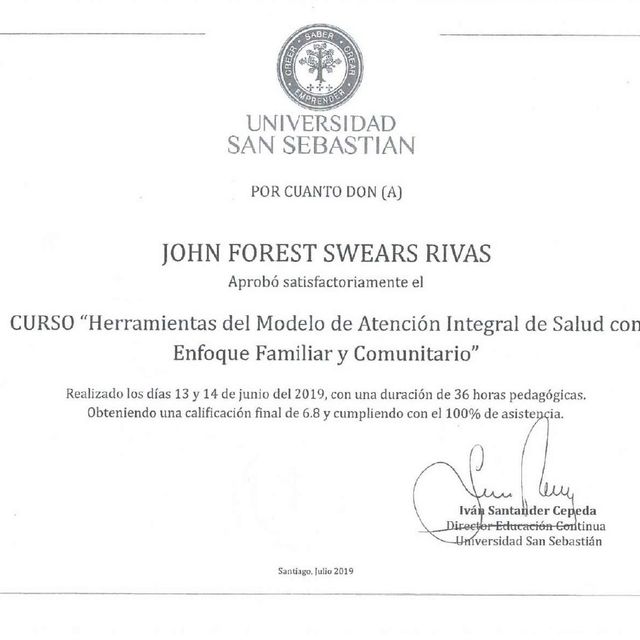 CREER SABER CREAR EMPRENDER

UNIVERSIDAD
SAN SEBASTIAN

POR CUANTO DON (A)

JOHN FOREST SWEARS RIVAS
Aprobó satisfactoriamente el

CURSO "Herramientas del Modelo de Atención Integral de Salud con Enfoque Familiar y Comunitario"

Realizado los días 13 y 14 de junio del 2019, con una duración de 36 horas pedagógicas. Obteniendo una calificación final de 6.8 y cumpliendo con el 100% de asistencia.

Iván Santander Cepeda
Director Educación Continua
Universidad San Sebastián

Santiago, Julio 2019